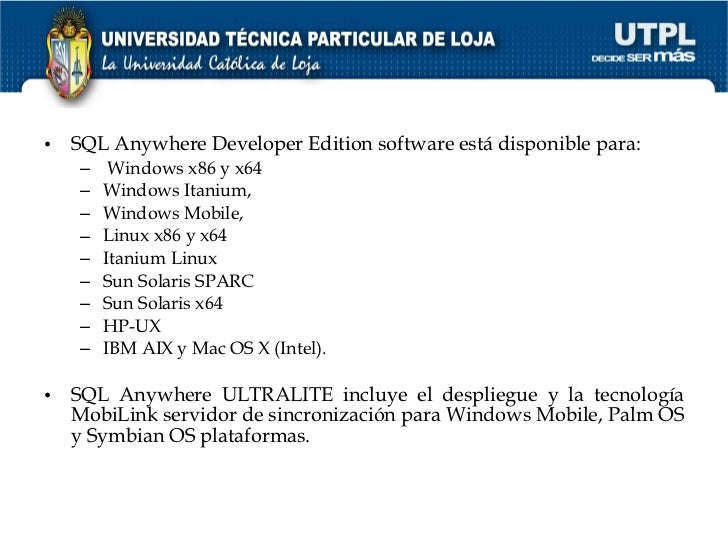 UNIVERSIDAD TÉCNICA PARTICULAR DE LOJA
La Universidad Católica de Loja

UTPL
DECIDE SER más

• SQL Anywhere Developer Edition software está disponible para:
– Windows x86 y x64
– Windows Itanium,
– Windows Mobile,
– Linux x86 y x64
– Itanium Linux
– Sun Solaris SPARC
– Sun Solaris x64
– HP-UX
– IBM AIX y Mac OS X (Intel).

• SQL Anywhere ULTRALITE incluye el despliegue y la tecnología MobiLink servidor de sincronización para Windows Mobile, Palm OS y Symbian OS plataformas.